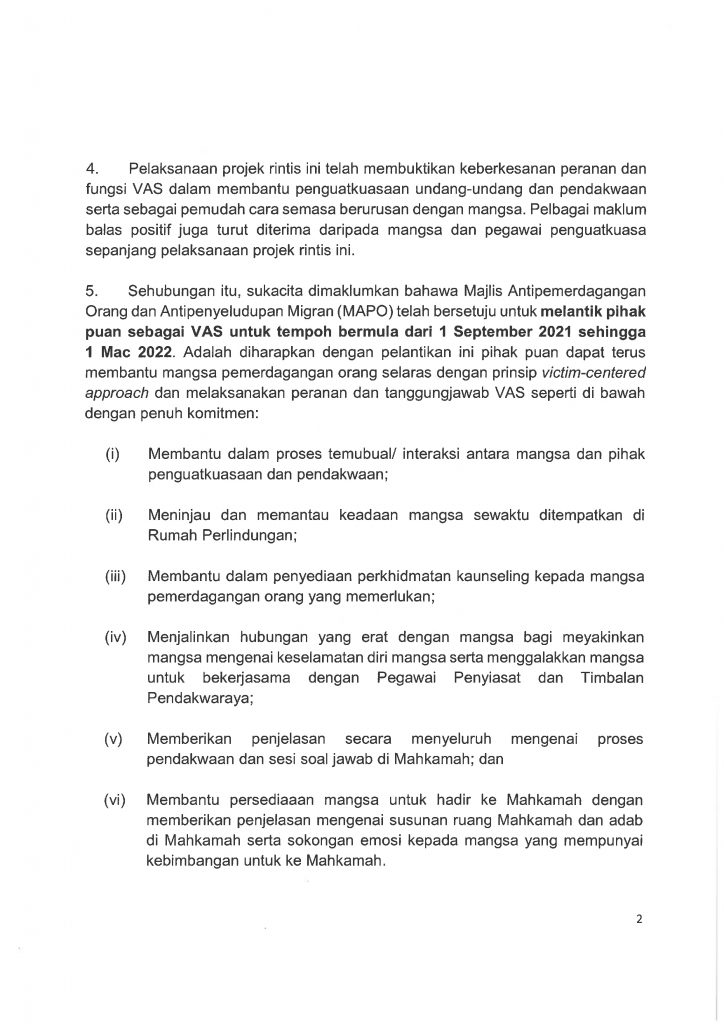 4. Pelaksanaan projek rintis ini telah membuktikan keberkesanan peranan dan fungsi VAS dalam membantu penguatkuasaan undang-undang dan pendakwaan serta sebagai pemudah cara semasa berurusan dengan mangsa. Pelbagai maklum balas positif juga turut diterima daripada mangsa dan pegawai penguatkuasa sepanjang pelaksanaan projek rintis ini.

5. Sehubungan itu, sukacita dimaklumkan bahawa Majlis Antipemerdagangan Orang dan Antipenyeludupan Migran (MAPO) telah bersetuju untuk melantik pihak puan sebagai VAS untuk tempoh bermula dari 1 September 2021 sehingga 1 Mac 2022. Adalah diharapkan dengan pelantikan ini pihak puan dapat terus membantu mangsa pemerdagangan orang selaras dengan prinsip victim-centered approach dan melaksanakan peranan dan tanggungjawab VAS seperti di bawah dengan penuh komitmen:

(i) Membantu dalam proses temubual/ interaksi antara mangsa dan pihak penguatkuasaan dan pendakwaan;

(ii) Meninjau dan memantau keadaan mangsa sewaktu ditempatkan di Rumah Perlindungan;

(iii) Membantu dalam penyediaan perkhidmatan kaunseling kepada mangsa pemerdagangan orang yang memerlukan;

(iv) Menjalinkan hubungan yang erat dengan mangsa bagi meyakinkan mangsa mengenai keselamatan diri mangsa serta menggalakkan mangsa untuk bekerjasama dengan Pegawai Penyiasat dan Timbalan Pendakwaraya;

(v) Memberikan penjelasan secara menyeluruh mengenai proses pendakwaan dan sesi soal jawab di Mahkamah; dan

(vi) Membantu persediaan mangsa untuk hadir ke Mahkamah dengan memberikan penjelasan mengenai susunan ruang Mahkamah dan adab di Mahkamah serta sokongan emosi kepada mangsa yang mempunyai kebimbangan untuk ke Mahkamah.

2